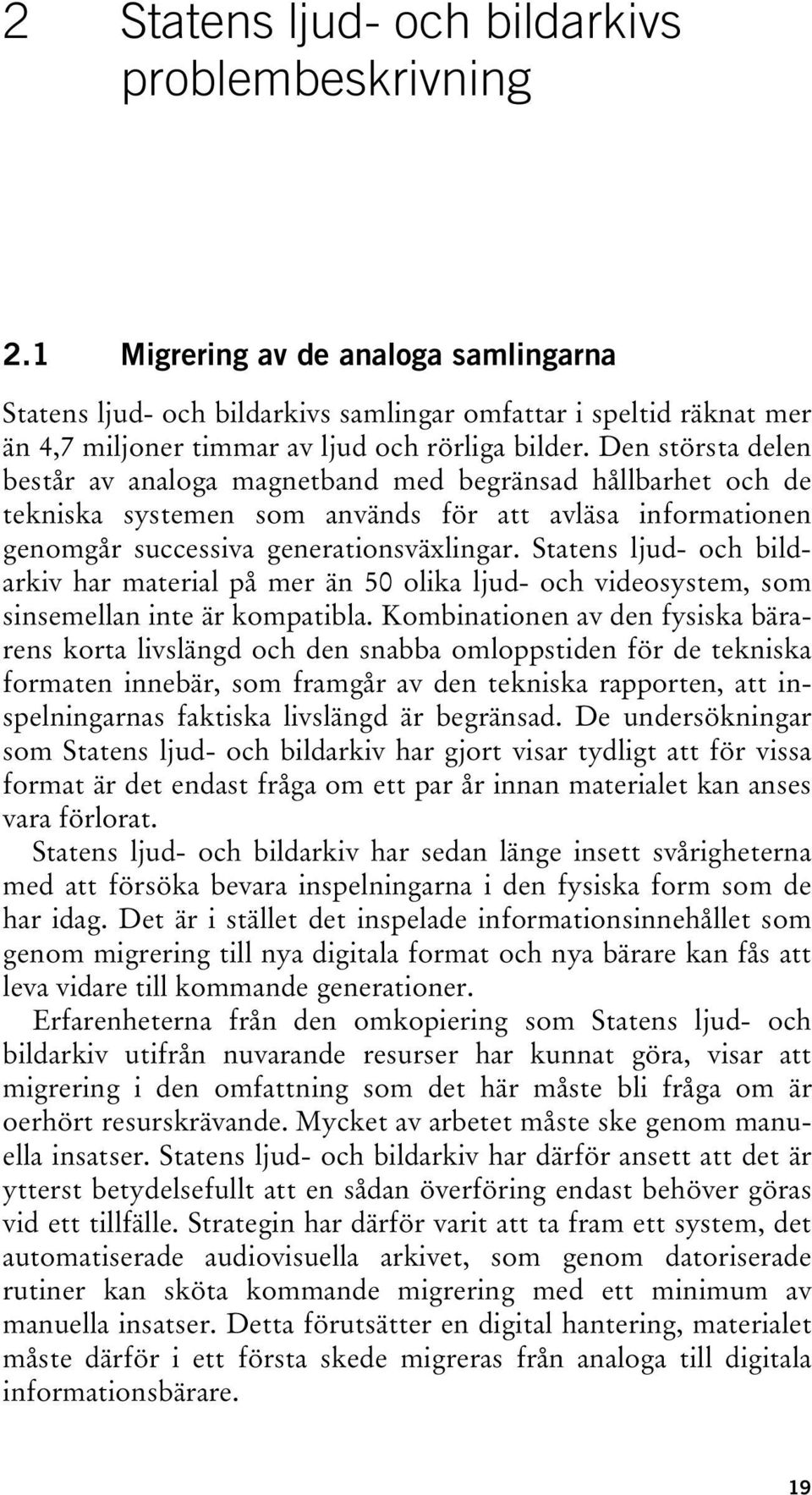 2 Statens ljud- och bildarkivs problembeskrivning

2.1 Migrering av de analoga samlingarna

Statens ljud- och bildarkivs samlingar omfattar i speltid räknat mer än 4,7 miljoner timmar av ljud och rörliga bilder. Den största delen består av analoga magnetband med begränsad hållbarhet och de tekniska systemen som används för att avläsa informationen genomgår successiva generationsväxlingar. Statens ljud- och bildarkiv har material på mer än 50 olika ljud- och videosystem, som sinsemellan inte är kompatibla. Kombinationen av den fysiska bärarens korta livslängd och den snabba omloppstiden för de tekniska formaten innebär, som framgår av den tekniska rapporten, att inspelningarnas faktiska livslängd är begränsad. De undersökningar som Statens ljud- och bildarkiv har gjort visar tydligt att för vissa format är det endast fråga om ett par år innan materialet kan anses vara förlorat.

Statens ljud- och bildarkiv har sedan länge insett svårigheterna med att försöka bevara inspelningarna i den fysiska form som de har idag. Det är i stället det inspelade informationsinnehållet som genom migrering till nya digitala format och nya bärare kan fås att leva vidare till kommande generationer.

Erfarenheterna från den omkopiering som Statens ljud- och bildarkiv utifrån nuvarande resurser har kunnat göra, visar att migrering i den omfattning som det här måste bli fråga om är oerhört resurskrävande. Mycket av arbetet måste ske genom manuella insatser. Statens ljud- och bildarkiv har därför ansett att det är ytterst betydelsefullt att en sådan överföring endast behöver göras vid ett tillfälle. Strategin har därför varit att ta fram ett system, det automatiserade audiovisuella arkivet, som genom datoriserade rutiner kan sköta kommande migrering med ett minimum av manuella insatser. Detta förutsätter en digital hantering, materialet måste därför i ett första skede migreras från analoga till digitala informationsbärare.

19